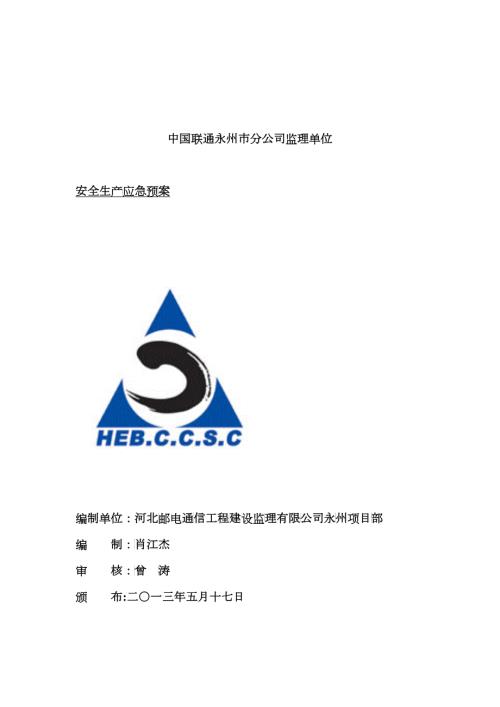 中国联通永州市分公司监理单位

安全生产应急预案

HEB.C.C.S.C

编制单位：河北邮电通信工程建设监理有限公司永州项目部

编　制：肖江杰

审　核：曾　涛

颁　布:二〇一三年五月十七日